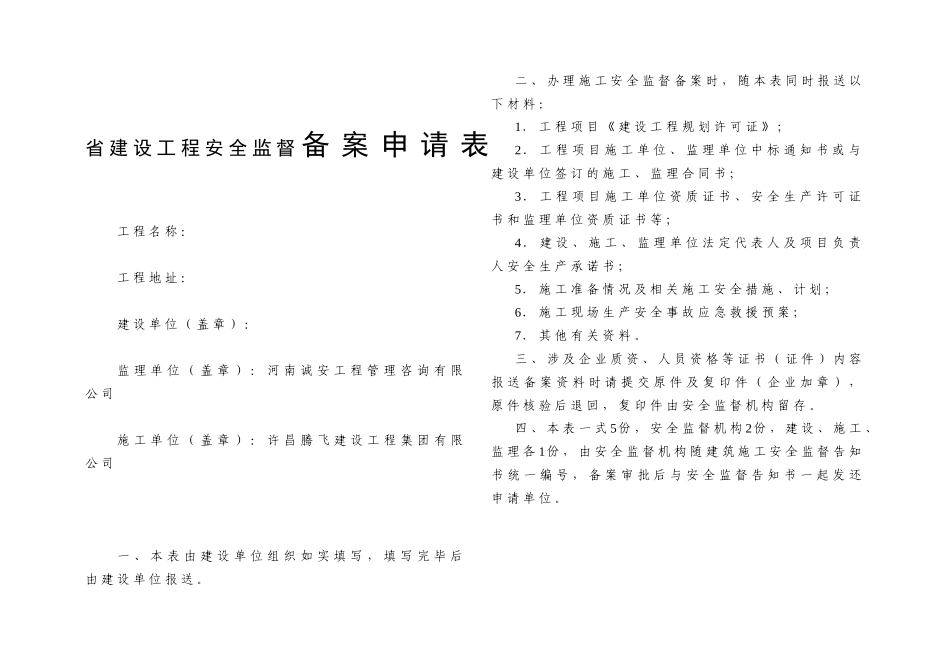 省建设工程安全监督备案申请表

工程名称：

工程地址：

建设单位（盖章）：

监理单位（盖章）：河南诚安工程管理咨询有限公司

施工单位（盖章）：许昌腾飞建设工程集团有限公司

一、本表由建设单位组织如实填写，填写完毕后由建设单位报送。

二、办理施工安全监督备案时，随本表同时报送以下材料：

1．工程项目《建设工程规划许可证》；

2．工程项目施工单位、监理单位中标通知书或与建设单位签订的施工、监理合同书；

3．工程项目施工单位资质证书、安全生产许可证书和监理单位资质证书等；

4．建设、施工、监理单位法定代表人及项目负责人安全生产承诺书；

5．施工准备情况及相关施工安全措施、计划；

6．施工现场生产安全事故应急救援预案；

7．其他有关资料。

三、涉及企业质资、人员资格等证书（证件）内容报送备案资料时请提交原件及复印件（企业加章），原件核验后退回，复印件由安全监督机构留存。

四、本表一式5份，安全监督机构2份，建设、施工、监理各1份，由安全监督机构随建筑施工安全监督告知书统一编号，备案审批后与安全监督告知书一起发还申请单位。